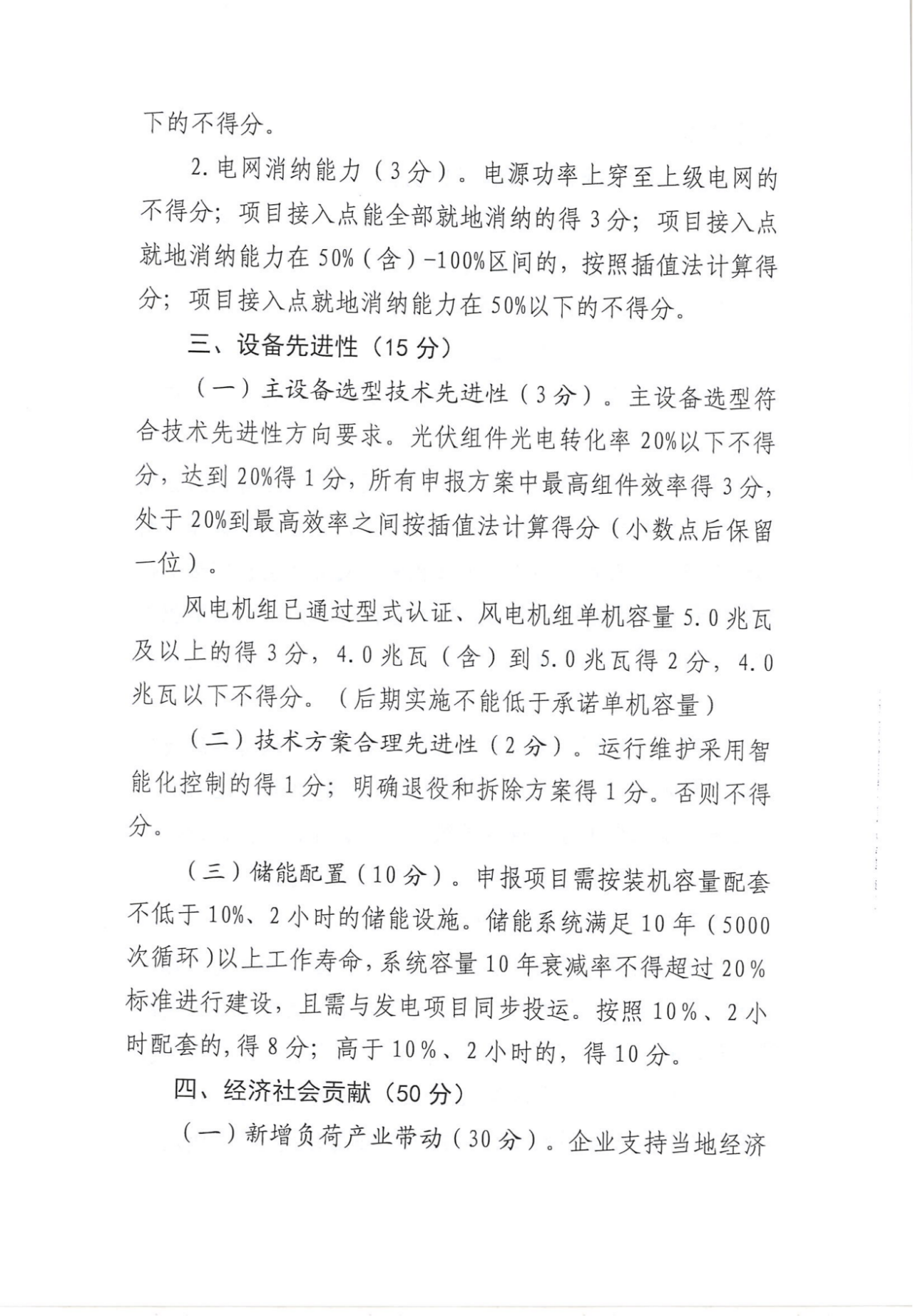 下的不得分。

2.电网消纳能力（3分）。电源功率上穿至上级电网的不得分；项目接入点能全部就地消纳的得3分；项目接入点就地消纳能力在50%（含）-100%区间的，按照插值法计算得分；项目接入点就地消纳能力在50%以下的不得分。

三、设备先进性（15分）

（一）主设备选型技术先进性（3分）。主设备选型符合技术先进性方向要求。光伏组件光电转化率20%以下不得分，达到20%得1分，所有申报方案中最高组件效率得3分，处于20%到最高效率之间按插值法计算得分（小数点后保留一位）。

风电机组已通过型式认证、风电机组单机容量5.0兆瓦及以上的得3分，4.0兆瓦（含）到5.0兆瓦得2分，4.0兆瓦以下不得分。（后期实施不能低于承诺单机容量）

（二）技术方案合理先进性（2分）。运行维护采用智能化控制的得1分；明确退役和拆除方案得1分。否则不得分。

（三）储能配置（10分）。申报项目需按装机容量配套不低于10%、2小时的储能设施。储能系统满足10年（5000次循环）以上工作寿命，系统容量10年衰减率不得超过20%标准进行建设，且需与发电项目同步投运。按照10%、2小时配套的，得8分；高于10%、2小时的，得10分。

四、经济社会贡献（50分）

（一）新增负荷产业带动（30分）。企业支持当地经济